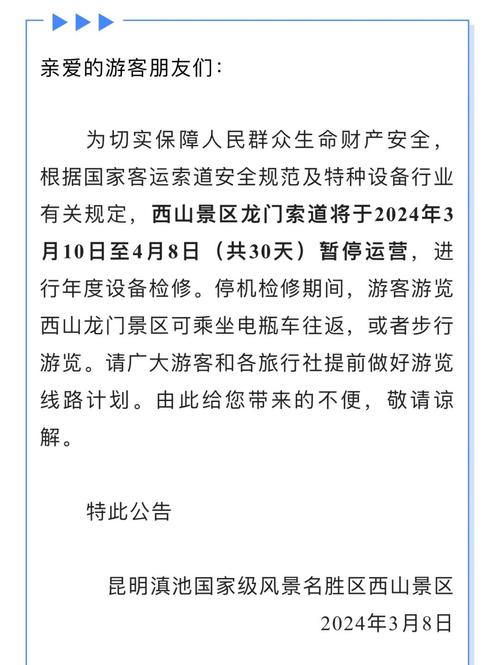 亲爱的游客朋友们：

为切实保障人民群众生命财产安全，根据国家客运索道安全规范及特种设备行业有关规定，西山景区龙门索道将于2024年3月10日至4月8日（共30天）暂停运营，进行年度设备检修。停机检修期间，游客游览西山龙门景区可乘坐电瓶车往返，或者步行游览。请广大游客和各旅行社提前做好游览线路计划。由此给您带来的不便，敬请谅解。

特此公告

昆明滇池国家级风景名胜区西山景区
2024年3月8日